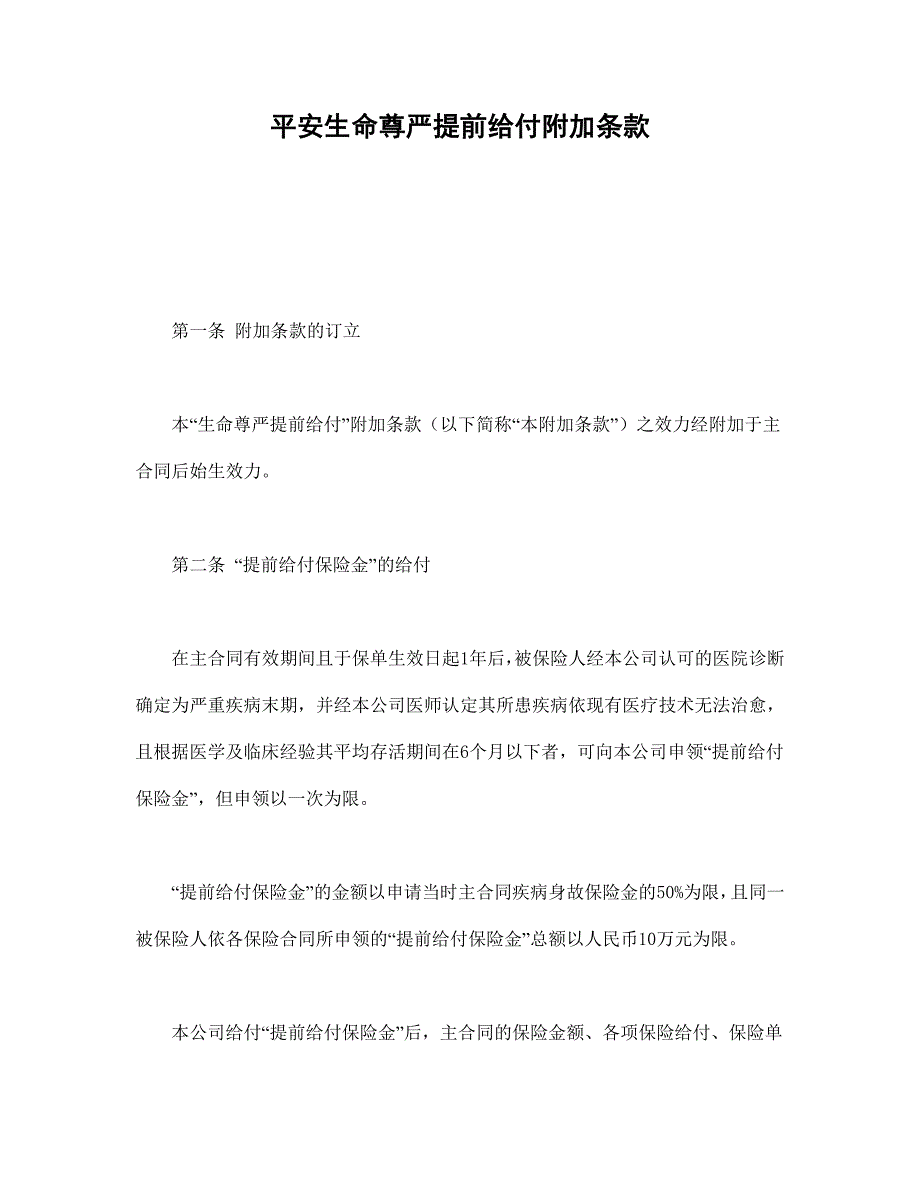 平安生命尊严提前给付附加条款

第一条 附加条款的订立

本“生命尊严提前给付”附加条款（以下简称“本附加条款”）之效力经附加于主合同后始生效力。

第二条 “提前给付保险金”的给付

在主合同有效期间且于保单生效日起1年后，被保险人经本公司认可的医院诊断确定为严重疾病末期，并经本公司医师认定其所患疾病依现有医疗技术无法治愈，且根据医学及临床经验其平均存活期间在6个月以下者，可向本公司申领“提前给付保险金”，但申领以一次为限。

“提前给付保险金”的金额以申请当时主合同疾病身故保险金的50%为限，且同一被保险人依各保险合同所申领的“提前给付保险金”总额以人民币10万元为限。

本公司给付“提前给付保险金”后，主合同的保险金额、各项保险给付、保险单